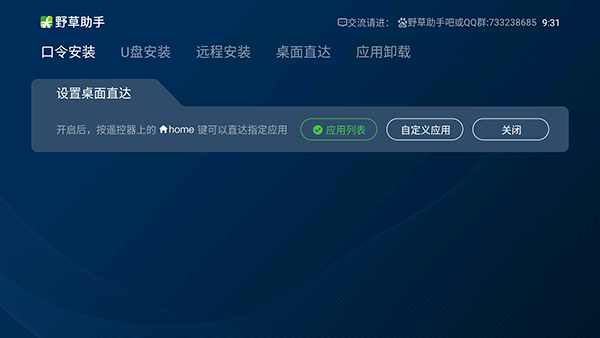 野草助手

交流请进: 野草助手吧或QQ群:733238685 9:31

口令安装 U盘安装 远程安装 桌面直达 应用卸载

设置桌面直达

开启后，按遥控器上的 home 键可以直达指定应用

应用列表

自定义应用

关闭